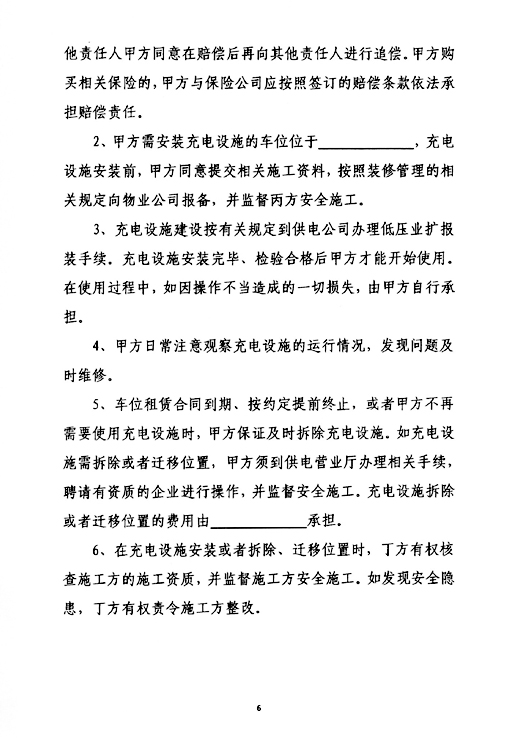 他责任人甲方同意在赔偿后再向其他责任人进行追偿。甲方购买相关保险的，甲方与保险公司应按照签订的赔偿条款依法承担赔偿责任。

2、甲方需安装充电设施的车位位于____________，充电设施安装前，甲方同意提交相关施工资料，按照装修管理的相关规定向物业公司报备，并监督丙方安全施工。

3、充电设施建设按有关规定到供电公司办理低压业扩报装手续。充电设施安装完毕、检验合格后甲方才能开始使用。在使用过程中，如因操作不当造成的一切损失，由甲方自行承担。

4、甲方日常注意观察充电设施的运行情况，发现问题及时维修。

5、车位租赁合同到期、按约定提前终止，或者甲方不再需要使用充电设施时，甲方保证及时拆除充电设施。如充电设施需拆除或者迁移位置，甲方须到供电营业厅办理相关手续，聘请有资质的企业进行操作，并监督安全施工。充电设施拆除或者迁移位置的费用由____________承担。

6、在充电设施安装或者拆除、迁移位置时，丁方有权核查施工方的施工资质，并监督施工方安全施工。如发现安全隐患，丁方有权责令施工方整改。

6